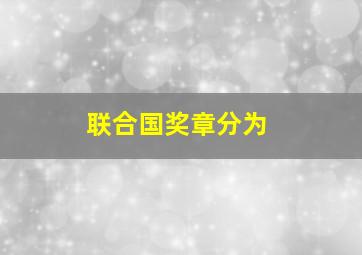 联合国奖章分为